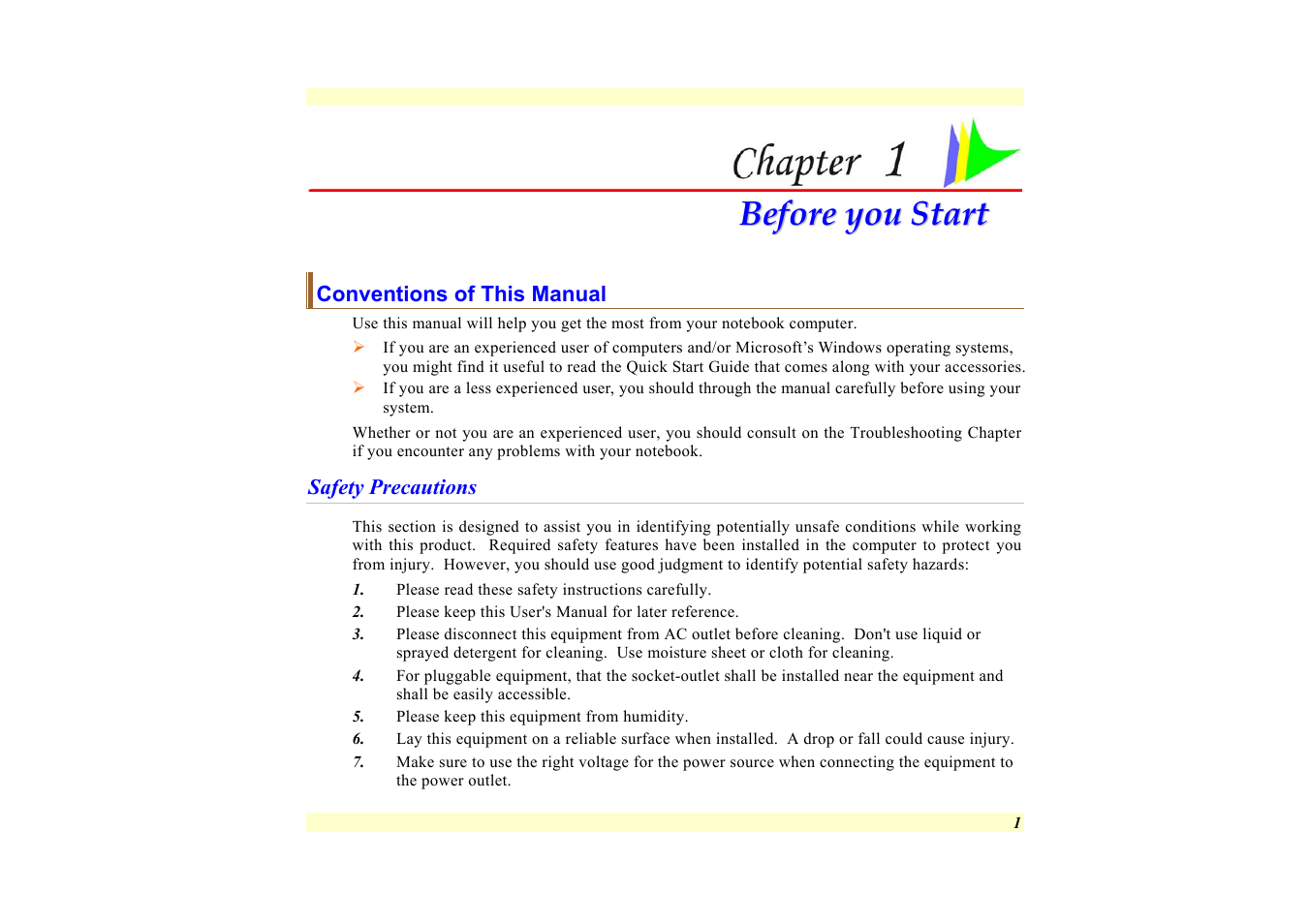 Chapter 1

Before you Start

Conventions of This Manual

Use this manual will help you get the most from your notebook computer.

➢ If you are an experienced user of computers and/or Microsoft's Windows operating systems, you might find it useful to read the Quick Start Guide that comes along with your accessories.

➢ If you are a less experienced user, you should through the manual carefully before using your system.

Whether or not you are an experienced user, you should consult on the Troubleshooting Chapter if you encounter any problems with your notebook.

Safety Precautions

This section is designed to assist you in identifying potentially unsafe conditions while working with this product. Required safety features have been installed in the computer to protect you from injury. However, you should use good judgment to identify potential safety hazards:

1. Please read these safety instructions carefully.
2. Please keep this User's Manual for later reference.
3. Please disconnect this equipment from AC outlet before cleaning. Don't use liquid or sprayed detergent for cleaning. Use moisture sheet or cloth for cleaning.
4. For pluggable equipment, that the socket-outlet shall be installed near the equipment and shall be easily accessible.
5. Please keep this equipment from humidity.
6. Lay this equipment on a reliable surface when installed. A drop or fall could cause injury.
7. Make sure to use the right voltage for the power source when connecting the equipment to the power outlet.

1